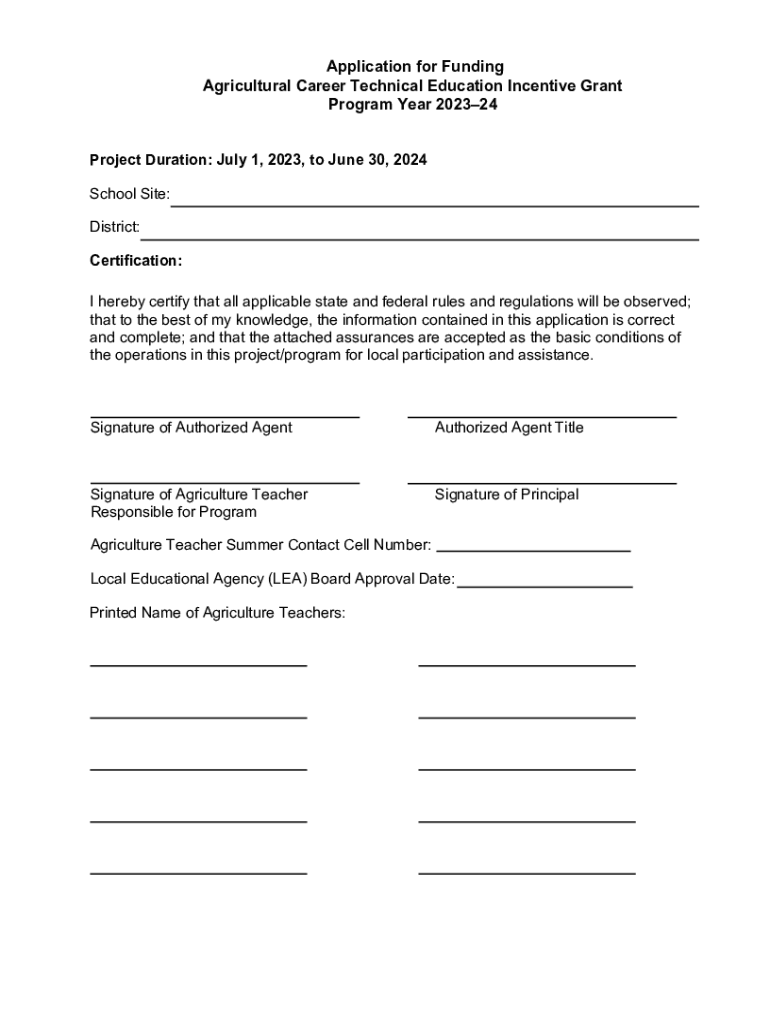 Application for Funding
Agricultural Career Technical Education Incentive Grant
Program Year 2023–24

Project Duration: July 1, 2023, to June 30, 2024

School Site:

District:

Certification:

I hereby certify that all applicable state and federal rules and regulations will be observed; that to the best of my knowledge, the information contained in this application is correct and complete; and that the attached assurances are accepted as the basic conditions of the operations in this project/program for local participation and assistance.

Signature of Authorized Agent

Authorized Agent Title

Signature of Agriculture Teacher Responsible for Program

Signature of Principal

Agriculture Teacher Summer Contact Cell Number:

Local Educational Agency (LEA) Board Approval Date:

Printed Name of Agriculture Teachers: